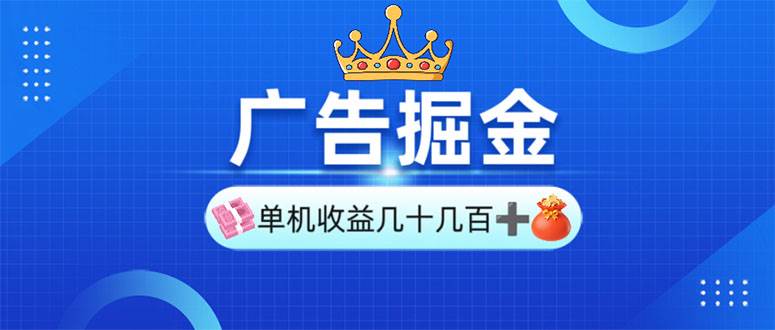 广告掘金

单机收益几十几百➕